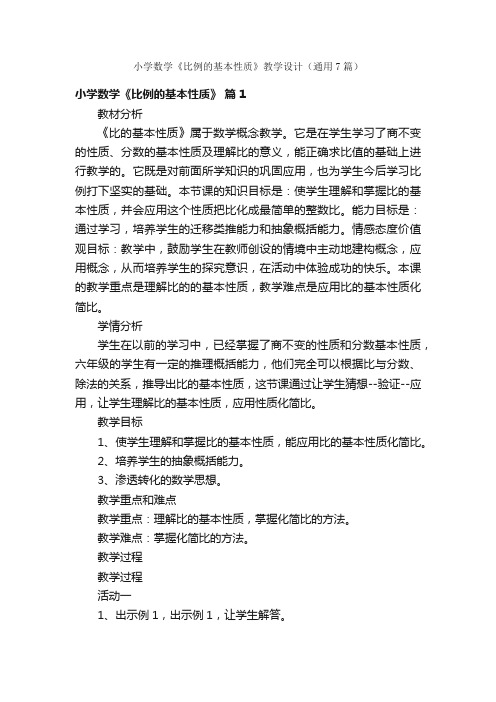 小学数学《比例的基本性质》教学设计（通用7篇）

小学数学《比例的基本性质》 篇1

教材分析

《比的基本性质》属于数学概念教学。它是在学生学习了商不变的性质、分数的基本性质及理解比的意义，能正确求比值的基础上进行教学的。它既是对前面所学知识的巩固应用，也为学生今后学习比例打下坚实的基础。本节课的知识目标是：使学生理解和掌握比的基本性质，并会应用这个性质把比化成最简单的整数比。能力目标是：通过学习，培养学生的迁移类推能力和抽象概括能力。情感态度价值观目标：教学中，鼓励学生在教师创设的情境中主动地建构概念，应用概念，从而培养学生的探究意识，在活动中体验成功的快乐。本课的教学重点是理解比的的基本性质，教学难点是应用比的基本性质化简比。

学情分析

学生在以前的学习中，已经掌握了商不变的性质和分数基本性质，六年级的学生有一定的推理概括能力，他们完全可以根据比与分数、除法的关系，推导出比的基本性质，这节课通过让学生猜想--验证--应用，让学生理解比的基本性质，应用性质化简比。

教学目标

1、使学生理解和掌握比的基本性质，能应用比的基本性质化简比。

2、培养学生的抽象概括能力。

3、渗透转化的数学思想。

教学重点和难点

教学重点：理解比的基本性质，掌握化简比的方法。

教学难点：掌握化简比的方法。

教学过程

教学过程

活动一

1、出示例1，出示例1，让学生解答。